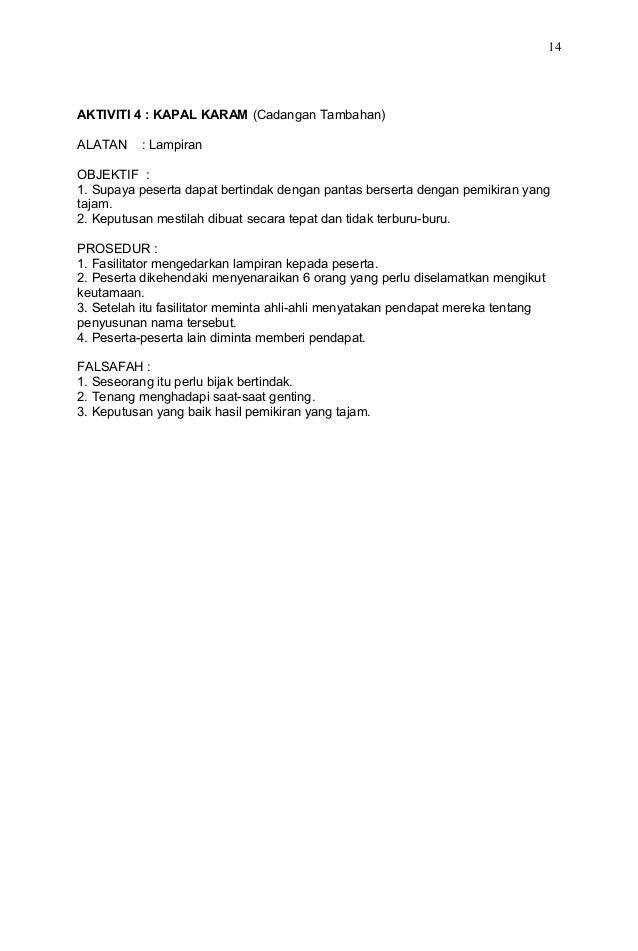 14

AKTIVITI 4 : KAPAL KARAM (Cadangan Tambahan)

ALATAN : Lampiran

OBJEKTIF :
1. Supaya peserta dapat bertindak dengan pantas berserta dengan pemikiran yang tajam.
2. Keputusan mestilah dibuat secara tepat dan tidak terburu-buru.

PROSEDUR :
1. Fasilitator mengedarkan lampiran kepada peserta.
2. Peserta dikehendaki menyenaraikan 6 orang yang perlu diselamatkan mengikut keutamaan.
3. Setelah itu fasilitator meminta ahli-ahli menyatakan pendapat mereka tentang penyusunan nama tersebut.
4. Peserta-peserta lain diminta memberi pendapat.

FALSAFAH :
1. Seseorang itu perlu bijak bertindak.
2. Tenang menghadapi saat-saat genting.
3. Keputusan yang baik hasil pemikiran yang tajam.